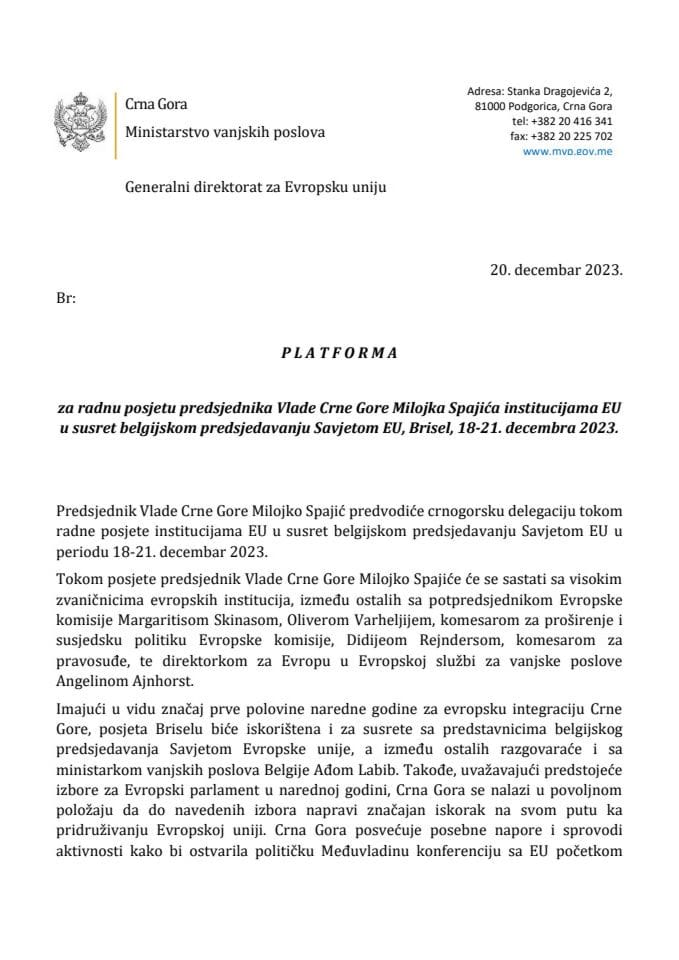 Crna Gora
Ministarstvo vanjskih poslova

Adresa: Stanka Dragojevića 2,
81000 Podgorica, Crna Gora
tel: +382 20 416 341
fax: +382 20 225 702
www.mvp.gov.me

Generalni direktorat za Evropsku uniju

20. decembar 2023.

Br:

P L A T F O R M A

za radnu posjetu predsjednika Vlade Crne Gore Milojka Spajića institucijama EU u susret belgijskom predsjedavanju Savjetom EU, Brisel, 18-21. decembra 2023.

Predsjednik Vlade Crne Gore Milojko Spajić predvodiće crnogorsku delegaciju tokom radne posjete institucijama EU u susret belgijskom predsjedavanju Savjetom EU u periodu 18-21. decembar 2023.

Tokom posjete predsjednik Vlade Crne Gore Milojko Spajiće će se sastati sa visokim zvaničnicima evropskih institucija, između ostalih sa potpredsjednikom Evropske komisije Margaritisom Skinasom, Oliverom Varheljijem, komesarom za proširenje i susjedsku politiku Evropske komisije, Didijeom Rejndersom, komesarom za pravosuđe, te direktorkom za Evropu u Evropskoj službi za vanjske poslove Angelinom Ajnhorst.

Imajući u vidu značaj prve polovine naredne godine za evropsku integraciju Crne Gore, posjeta Briselu biće iskorištena i za susrete sa predstavnicima belgijskog predsjedavanja Savjetom Evropske unije, a između ostalih razgovaraće i sa ministarkom vanjskih poslova Belgije Ađom Labib. Takođe, uvažavajući predstojeće izbore za Evropski parlament u narednoj godini, Crna Gora se nalazi u povoljnom položaju da do navedenih izbora napravi značajan iskorak na svom putu ka pridruživanju Evropskoj uniji. Crna Gora posvećuje posebne napore i sprovodi aktivnosti kako bi ostvarila političku Međuvladinu konferenciju sa EU početkom